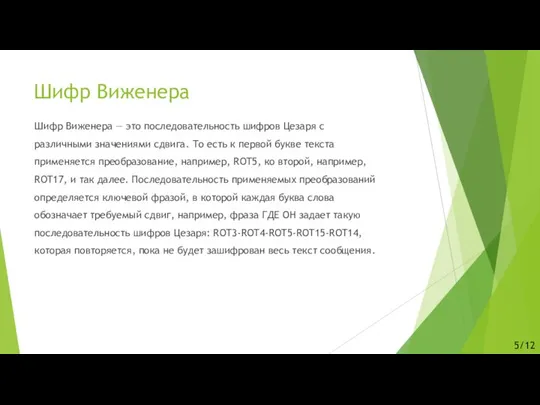 Шифр Виженера

Шифр Виженера — это последовательность шифров Цезаря с различными значениями сдвига. То есть к первой букве текста применяется преобразование, например, ROT5, ко второй, например, ROT17, и так далее. Последовательность применяемых преобразований определяется ключевой фразой, в которой каждая буква слова обозначает требуемый сдвиг, например, фраза ГДЕ ОН задает такую последовательность шифров Цезаря: ROT3-ROT4-ROT5-ROT15-ROT14, которая повторяется, пока не будет зашифрован весь текст сообщения.

5/12